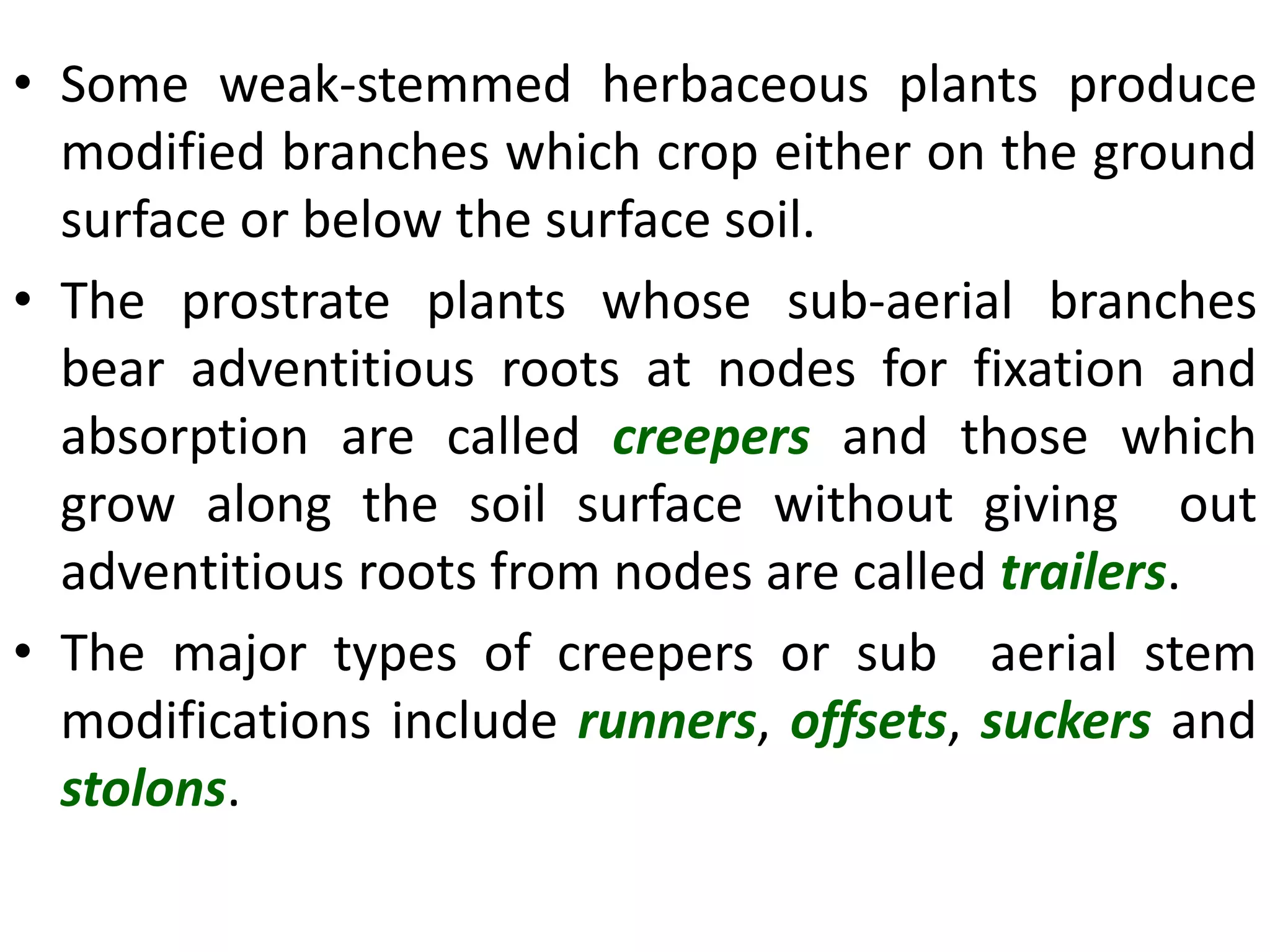 • Some weak-stemmed herbaceous plants produce modified branches which crop either on the ground surface or below the surface soil.

• The prostrate plants whose sub-aerial branches bear adventitious roots at nodes for fixation and absorption are called creepers and those which grow along the soil surface without giving out adventitious roots from nodes are called trailers.

• The major types of creepers or sub aerial stem modifications include runners, offsets, suckers and stolons.